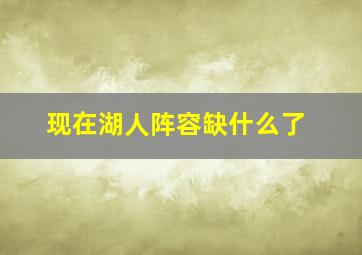 现在湖人阵容缺什么了